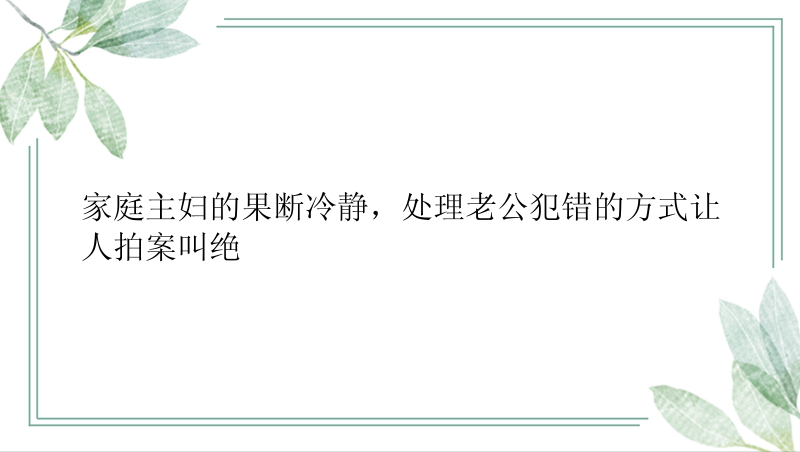 家庭主妇的果断冷静，处理老公犯错的方式让人拍案叫绝